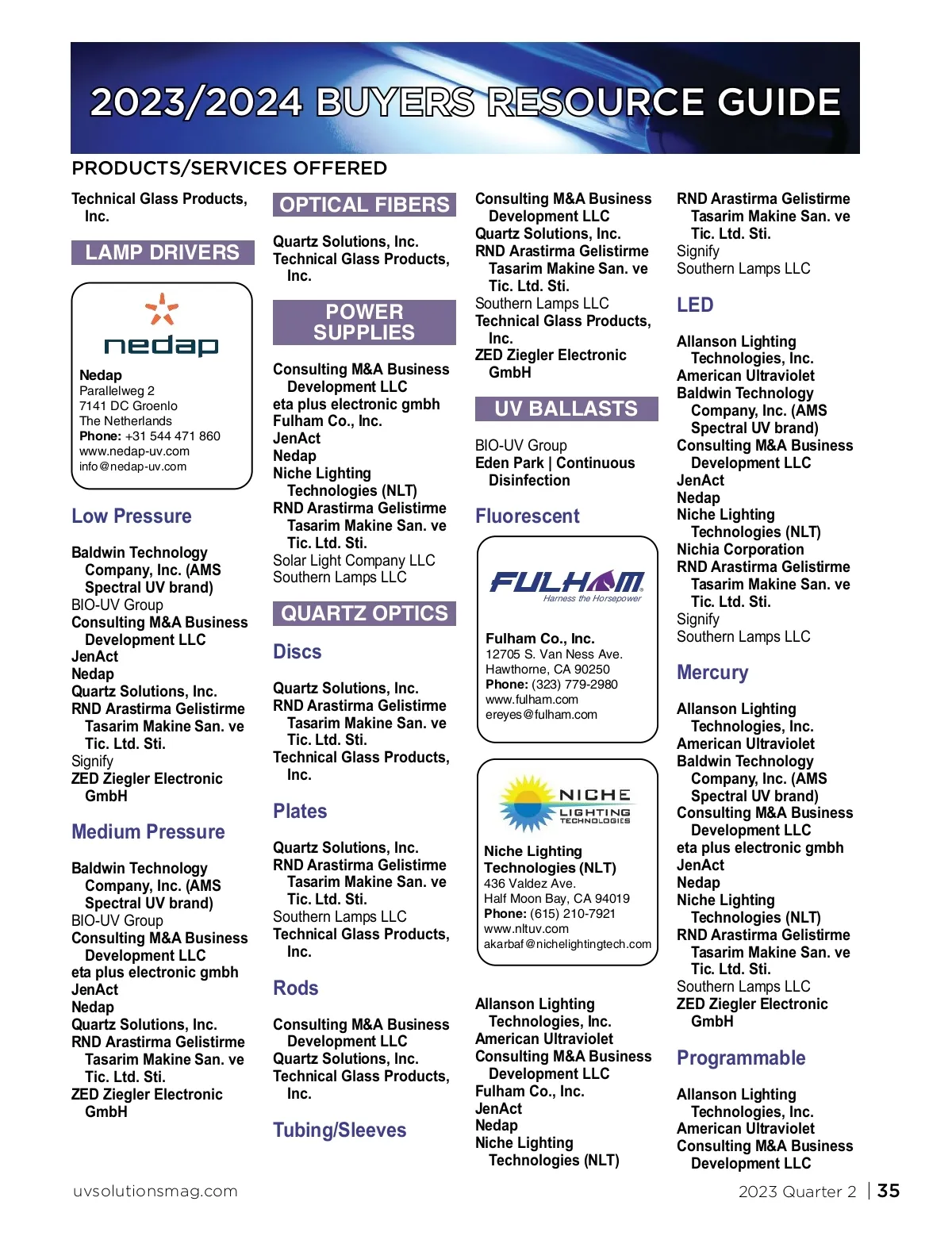 2023/2024 BUYERS RESOURCE GUIDE

PRODUCTS/SERVICES OFFERED

Technical Glass Products, Inc.

LAMP DRIVERS

nedap

Nedap
Parallelweg 2
7141 DC Groenlo
The Netherlands
Phone: +31 544 471 860
www.nedap-uv.com
info@nedap-uv.com

Low Pressure

Baldwin Technology Company, Inc. (AMS Spectral UV brand)
BIO-UV Group
Consulting M&A Business Development LLC
JenAct
Nedap
Quartz Solutions, Inc.
RND Arastirma Gelistirme Tasarim Makine San. ve Tic. Ltd. Sti.
Signify
ZED Ziegler Electronic GmbH

Medium Pressure

Baldwin Technology Company, Inc. (AMS Spectral UV brand)
BIO-UV Group
Consulting M&A Business Development LLC
eta plus electronic gmbh
JenAct
Nedap
Quartz Solutions, Inc.
RND Arastirma Gelistirme Tasarim Makine San. ve Tic. Ltd. Sti.
ZED Ziegler Electronic GmbH

OPTICAL FIBERS

Quartz Solutions, Inc.
Technical Glass Products, Inc.

POWER SUPPLIES

Consulting M&A Business Development LLC
eta plus electronic gmbh
Fulham Co., Inc.
JenAct
Nedap
Niche Lighting Technologies (NLT)
RND Arastirma Gelistirme Tasarim Makine San. ve Tic. Ltd. Sti.
Solar Light Company LLC
Southern Lamps LLC

QUARTZ OPTICS

Discs

Quartz Solutions, Inc.
RND Arastirma Gelistirme Tasarim Makine San. ve Tic. Ltd. Sti.
Technical Glass Products, Inc.

Plates

Quartz Solutions, Inc.
RND Arastirma Gelistirme Tasarim Makine San. ve Tic. Ltd. Sti.
Southern Lamps LLC
Technical Glass Products, Inc.

Rods

Consulting M&A Business Development LLC
Quartz Solutions, Inc.
Technical Glass Products, Inc.

Tubing/Sleeves

Consulting M&A Business Development LLC
Quartz Solutions, Inc.
RND Arastirma Gelistirme Tasarim Makine San. ve Tic. Ltd. Sti.
Southern Lamps LLC
Technical Glass Products, Inc.
ZED Ziegler Electronic GmbH

UV BALLASTS

BIO-UV Group
Eden Park | Continuous Disinfection

Fluorescent

FULHAM
Harness the Horsepower

Fulham Co., Inc.
12705 S. Van Ness Ave.
Hawthorne, CA 90250
Phone: (323) 779-2980
www.fulham.com
ereyes@fulham.com

NICHE LIGHTING TECHNOLOGIES

Niche Lighting Technologies (NLT)
436 Valdez Ave.
Half Moon Bay, CA 94019
Phone: (615) 210-7921
www.nltuv.com
akarbaf@nichelightingtech.com

Allanson Lighting Technologies, Inc.
American Ultraviolet
Consulting M&A Business Development LLC
Fulham Co., Inc.
JenAct
Nedap
Niche Lighting Technologies (NLT)
RND Arastirma Gelistirme Tasarim Makine San. ve Tic. Ltd. Sti.
Signify
Southern Lamps LLC

LED

Allanson Lighting Technologies, Inc.
American Ultraviolet
Baldwin Technology Company, Inc. (AMS Spectral UV brand)
Consulting M&A Business Development LLC
JenAct
Nedap
Niche Lighting Technologies (NLT)
Nichia Corporation
RND Arastirma Gelistirme Tasarim Makine San. ve Tic. Ltd. Sti.
Signify
Southern Lamps LLC

Mercury

Allanson Lighting Technologies, Inc.
American Ultraviolet
Baldwin Technology Company, Inc. (AMS Spectral UV brand)
Consulting M&A Business Development LLC
eta plus electronic gmbh
JenAct
Nedap
Niche Lighting Technologies (NLT)
RND Arastirma Gelistirme Tasarim Makine San. ve Tic. Ltd. Sti.
Southern Lamps LLC
ZED Ziegler Electronic GmbH

Programmable

Allanson Lighting Technologies, Inc.
American Ultraviolet
Consulting M&A Business Development LLC

uvsolutionsmag.com

2023 Quarter 2 | 35